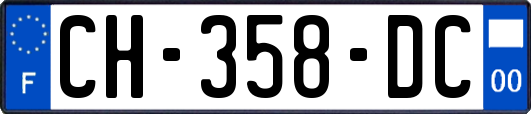 F
CH-358-DC
00